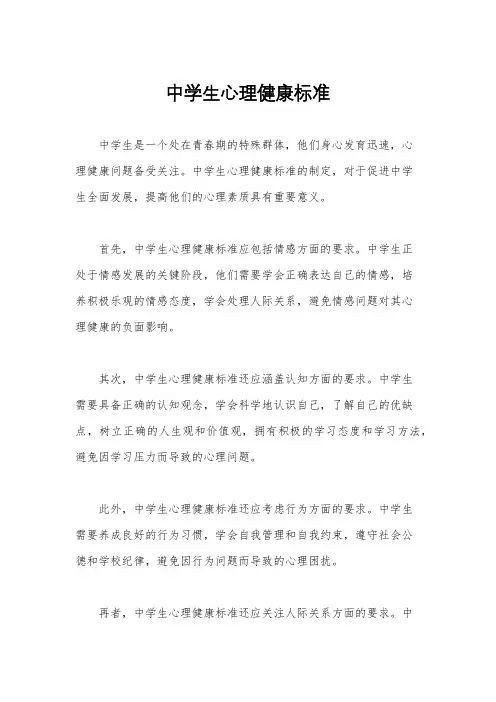 中学生心理健康标准

中学生是一个处在青春期的特殊群体，他们身心发育迅速，心理健康问题备受关注。中学生心理健康标准的制定，对于促进中学生全面发展，提高他们的心理素质具有重要意义。

首先，中学生心理健康标准应包括情感方面的要求。中学生正处于情感发展的关键阶段，他们需要学会正确表达自己的情感，培养积极乐观的情感态度，学会处理人际关系，避免情感问题对其心理健康的负面影响。

其次，中学生心理健康标准还应涵盖认知方面的要求。中学生需要具备正确的认知观念，学会科学地认识自己，了解自己的优缺点，树立正确的人生观和价值观，拥有积极的学习态度和学习方法，避免因学习压力而导致的心理问题。

此外，中学生心理健康标准还应考虑行为方面的要求。中学生需要养成良好的行为习惯，学会自我管理和自我约束，遵守社会公德和学校纪律，避免因行为问题而导致的心理困扰。

再者，中学生心理健康标准还应关注人际关系方面的要求。中